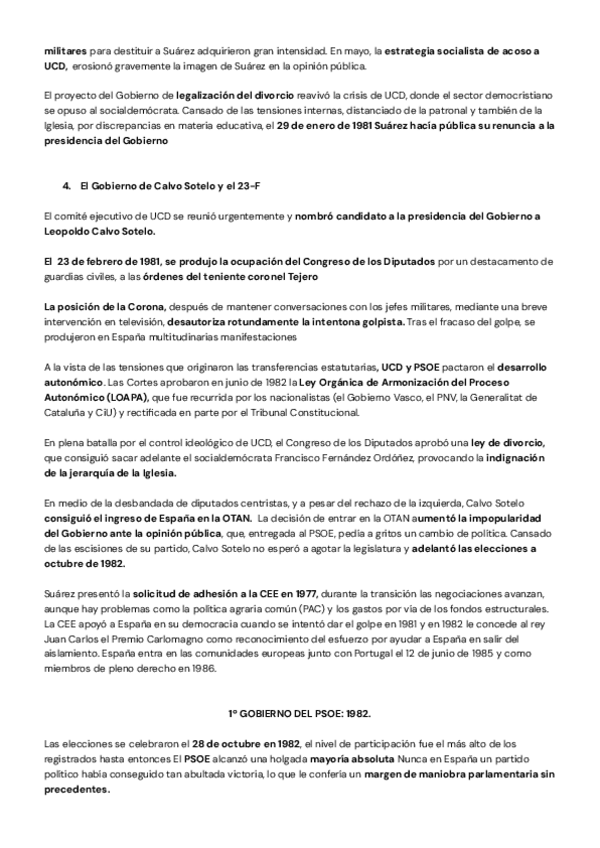 militares para destituir a Suárez adquirieron gran intensidad. En mayo, la estrategia socialista de acoso a UCD, erosionó gravemente la imagen de Suárez en la opinión pública.

El proyecto del Gobierno de legalización del divorcio reavivó la crisis de UCD, donde el sector democristiano se opuso al socialdemócrata. Cansado de las tensiones internas, distanciado de la patronal y también de la Iglesia, por discrepancias en materia educativa, el 29 de enero de 1981 Suárez hacía pública su renuncia a la presidencia del Gobierno

4. El Gobierno de Calvo Sotelo y el 23-F

El comité ejecutivo de UCD se reunió urgentemente y nombró candidato a la presidencia del Gobierno a Leopoldo Calvo Sotelo.

El 23 de febrero de 1981, se produjo la ocupación del Congreso de los Diputados por un destacamento de guardias civiles, a las órdenes del teniente coronel Tejero

La posición de la Corona, después de mantener conversaciones con los jefes militares, mediante una breve intervención en televisión, desautoriza rotundamente la intentona golpista. Tras el fracaso del golpe, se produjeron en España multitudinarias manifestaciones

A la vista de las tensiones que originaron las transferencias estatutarias, UCD y PSOE pactaron el desarrollo autonómico. Las Cortes aprobaron en junio de 1982 la Ley Orgánica de Armonización del Proceso Autonómico (LOAPA), que fue recurrida por los nacionalistas (el Gobierno Vasco, el PNV, la Generalitat de Cataluña y CiU) y rectificada en parte por el Tribunal Constitucional.

En plena batalla por el control ideológico de UCD, el Congreso de los Diputados aprobó una ley de divorcio, que consiguió sacar adelante el socialdemócrata Francisco Fernández Ordóñez, provocando la indignación de la jerarquía de la Iglesia.

En medio de la desbandada de diputados centristas, y a pesar del rechazo de la izquierda, Calvo Sotelo consiguió el ingreso de España en la OTAN. La decisión de entrar en la OTAN aumentó la impopularidad del Gobierno ante la opinión pública, que, entregada al PSOE, pedía a gritos un cambio de política. Cansado de las escisiones de su partido, Calvo Sotelo no esperó a agotar la legislatura y adelantó las elecciones a octubre de 1982.

Suárez presentó la solicitud de adhesión a la CEE en 1977, durante la transición las negociaciones avanzan, aunque hay problemas como la política agraria común (PAC) y los gastos por vía de los fondos estructurales. La CEE apoyó a España en su democracia cuando se intentó dar el golpe en 1981 y en 1982 le concede al rey Juan Carlos el Premio Carlomagno como reconocimiento del esfuerzo por ayudar a España en salir del aislamiento. España entra en las comunidades europeas junto con Portugal el 12 de junio de 1985 y como miembros de pleno derecho en 1986.

1º GOBIERNO DEL PSOE: 1982.

Las elecciones se celebraron el 28 de octubre en 1982, el nivel de participación fue el más alto de los registrados hasta entonces El PSOE alcanzó una holgada mayoría absoluta Nunca en España un partido político había conseguido tan abultada victoria, lo que le confería un margen de maniobra parlamentaria sin precedentes.